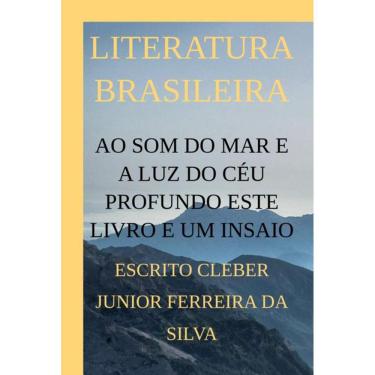 LITERATURA BRASILEIRA

AO SOM DO MAR E A LUZ DO CÉU PROFUNDO ESTE LIVRO E UM INSAIO

ESCRITO CLEBER JUNIOR FERREIRA DA SILVA